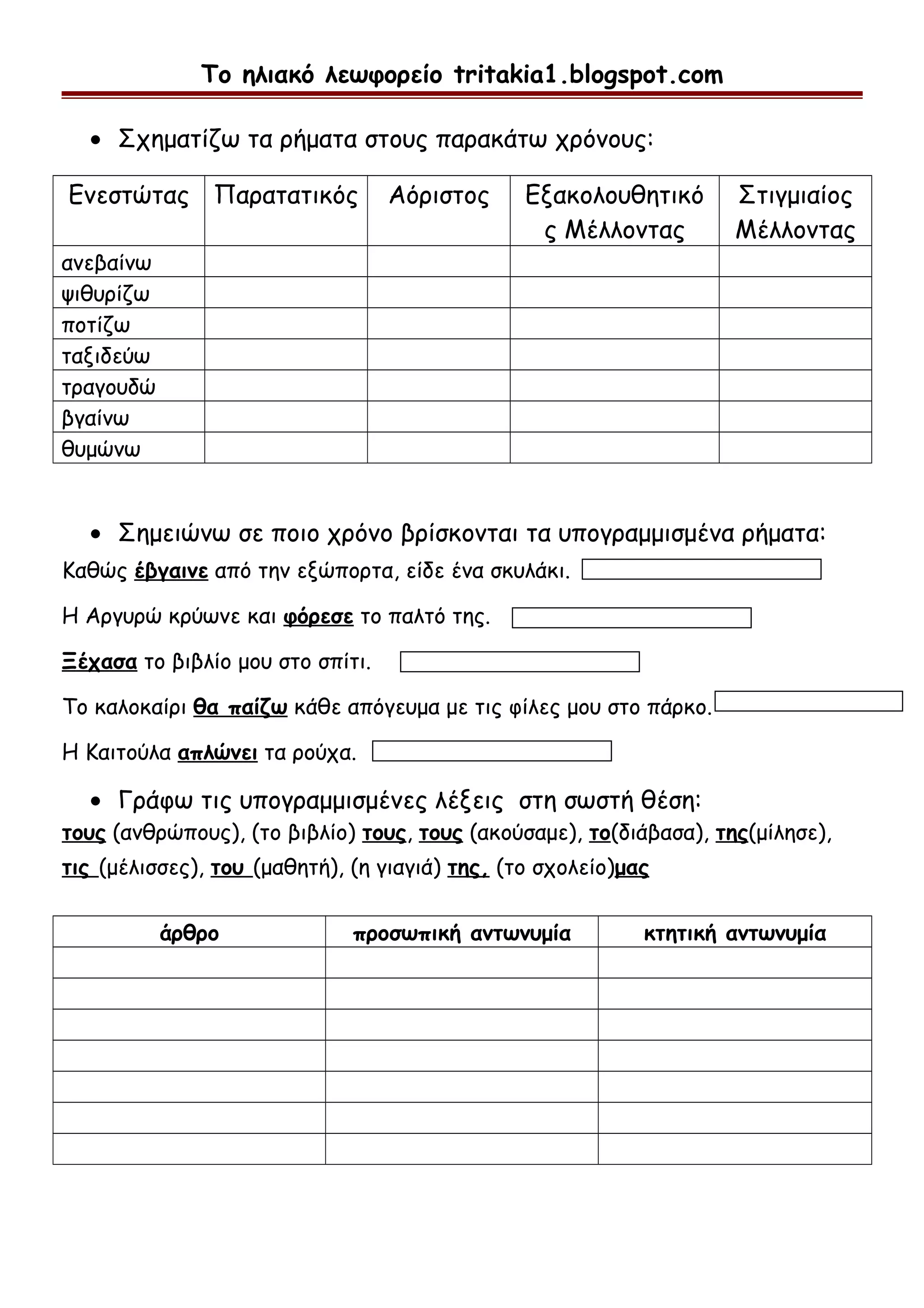 Το ηλιακό λεωφορείο tritakia1.blogspot.com

• Σχηματίζω τα ρήματα στους παρακάτω χρόνους:

| Ενεστώτας | Παρατατικός | Αόριστος | Εξακολουθητικός Μέλλοντας | Στιγμιαίος Μέλλοντας |
|---|---|---|---|---|
| ανεβαίνω | | | | |
| ψιθυρίζω | | | | |
| ποτίζω | | | | |
| ταξιδεύω | | | | |
| τραγουδώ | | | | |
| βγαίνω | | | | |
| θυμώνω | | | | |

• Σημειώνω σε ποιο χρόνο βρίσκονται τα υπογραμμισμένα ρήματα:

Καθώς έβγαινε από την εξώπορτα, είδε ένα σκυλάκι.

Η Αργυρώ κρύωνε και φόρεσε το παλτό της.

Ξέχασα το βιβλίο μου στο σπίτι.

Το καλοκαίρι θα παίζω κάθε απόγευμα με τις φίλες μου στο πάρκο.

Η Καιτούλα απλώνει τα ρούχα.

• Γράφω τις υπογραμμισμένες λέξεις στη σωστή θέση:
τους (ανθρώπους), (το βιβλίο) τους, τους (ακούσαμε), το(διάβασα), της(μίλησε), τις (μέλισσες), του (μαθητή), (η γιαγιά) της, (το σχολείο)μας

| άρθρο | προσωπική αντωνυμία | κτητική αντωνυμία |
|---|---|---|
| | | |
| | | |
| | | |
| | | |
| | | |
| | | |
| | | |